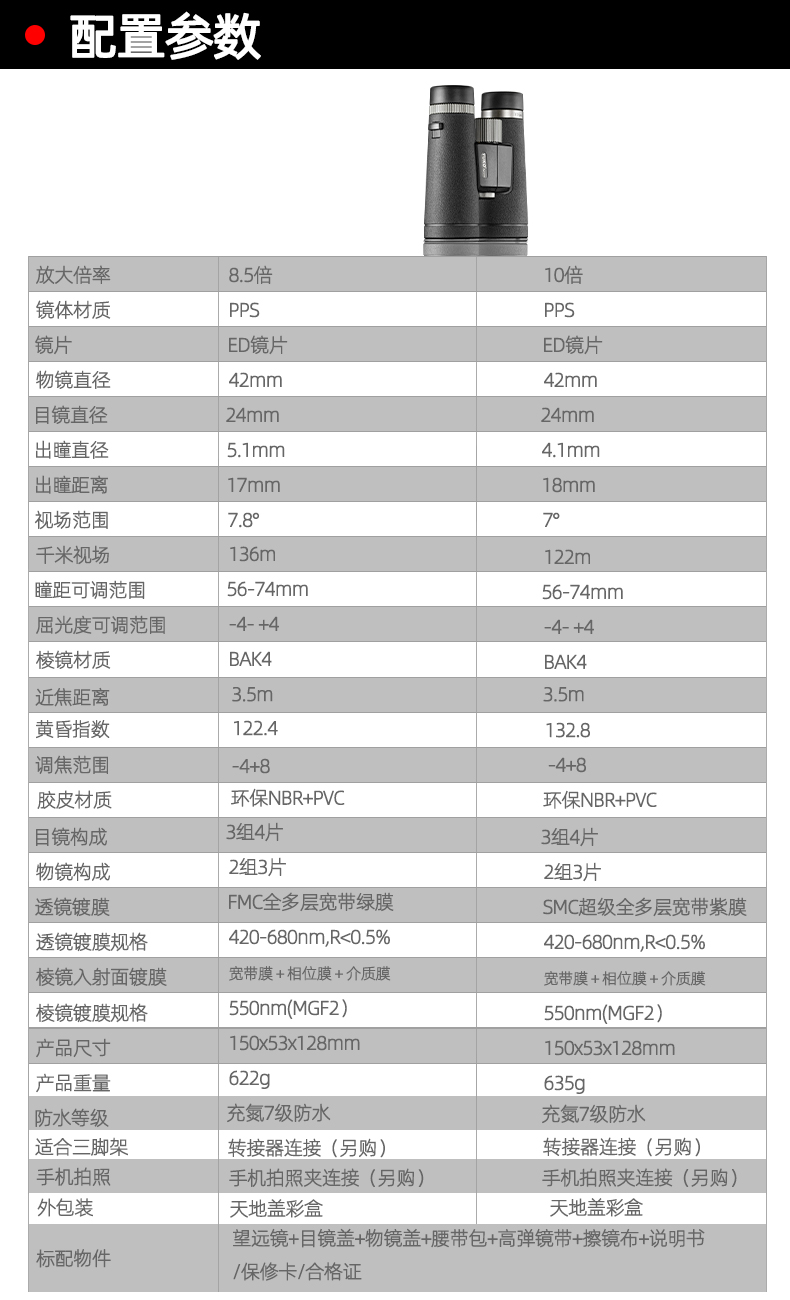 配置参数

| 放大倍率 | 8.5倍 | 10倍 |
|---|---|---|
| 镜体材质 | PPS | PPS |
| 镜片 | ED镜片 | ED镜片 |
| 物镜直径 | 42mm | 42mm |
| 目镜直径 | 24mm | 24mm |
| 出瞳直径 | 5.1mm | 4.1mm |
| 出瞳距离 | 17mm | 18mm |
| 视场范围 | 7.8° | 7° |
| 千米视场 | 136m | 122m |
| 瞳距可调范围 | 56-74mm | 56-74mm |
| 屈光度可调范围 | -4- +4 | -4- +4 |
| 棱镜材质 | BAK4 | BAK4 |
| 近焦距离 | 3.5m | 3.5m |
| 黄昏指数 | 122.4 | 132.8 |
| 调焦范围 | -4+8 | -4+8 |
| 胶皮材质 | 环保NBR+PVC | 环保NBR+PVC |
| 目镜构成 | 3组4片 | 3组4片 |
| 物镜构成 | 2组3片 | 2组3片 |
| 透镜镀膜 | FMC全多层宽带绿膜 | SMC超级全多层宽带紫膜 |
| 透镜镀膜规格 | 420-680nm,R<0.5% | 420-680nm,R<0.5% |
| 棱镜入射面镀膜 | 宽带膜＋相位膜＋介质膜 | 宽带膜＋相位膜＋介质膜 |
| 棱镜镀膜规格 | 550nm(MGF2) | 550nm(MGF2) |
| 产品尺寸 | 150x53x128mm | 150x53x128mm |
| 产品重量 | 622g | 635g |
| 防水等级 | 充氮7级防水 | 充氮7级防水 |
| 适合三脚架 | 转接器连接（另购） | 转接器连接（另购） |
| 手机拍照 | 手机拍照夹连接（另购） | 手机拍照夹连接（另购） |
| 外包装 | 天地盖彩盒 | 天地盖彩盒 |
| 标配物件 | 望远镜+目镜盖+物镜盖+腰带包+高弹镜带+擦镜布+说明书/保修卡/合格证 | |